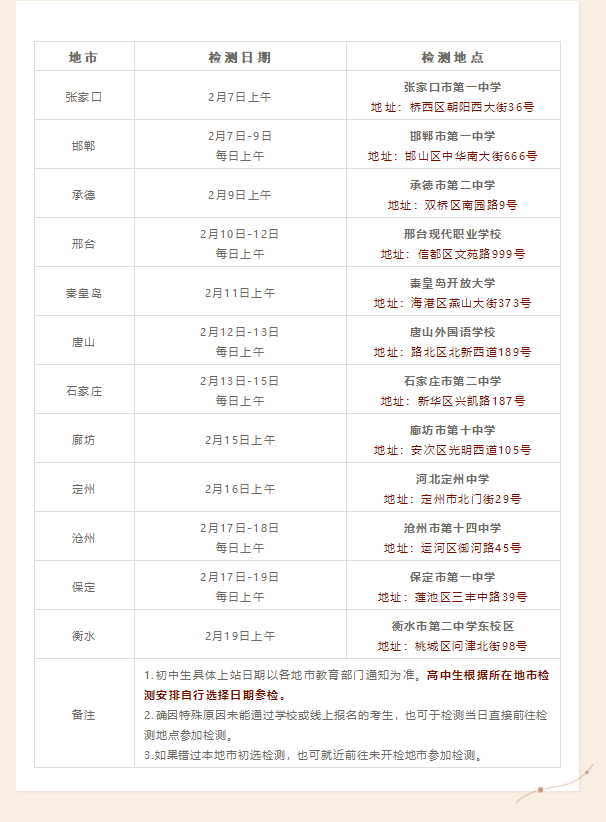 | 地市 | 检测日期 | 检测地点 |
|---|---|---|
| 张家口 | 2月7日上午 | 张家口市第一中学 地址：桥西区朝阳西大街36号 |
| 邯郸 | 2月7日-9日 每日上午 | 邯郸市第一中学 地址：邯山区中华南大街666号 |
| 承德 | 2月9日上午 | 承德市第二中学 地址：双桥区南园路9号 |
| 邢台 | 2月10日-12日 每日上午 | 邢台现代职业学校 地址：信都区文苑路999号 |
| 秦皇岛 | 2月11日上午 | 秦皇岛开放大学 地址：海港区燕山大街373号 |
| 唐山 | 2月12日-13日 每日上午 | 唐山外国语学校 地址：路北区北新西道189号 |
| 石家庄 | 2月13日-15日 每日上午 | 石家庄市第二中学 地址：新华区兴凯路187号 |
| 廊坊 | 2月15日上午 | 廊坊市第十中学 地址：安次区光明西道105号 |
| 定州 | 2月16日上午 | 河北定州中学 地址：定州市北门街29号 |
| 沧州 | 2月17日-18日 每日上午 | 沧州市第十四中学 地址：运河区御河路45号 |
| 保定 | 2月17日-19日 每日上午 | 保定市第一中学 地址：莲池区三丰中路39号 |
| 衡水 | 2月19日上午 | 衡水市第二中学东校区 地址：桃城区问津北街98号 |
| 备注 | 1.初中生具体上站日期以各地市教育部门通知为准。高中生根据所在地市检测安排自行选择日期参检。 2.确因特殊原因未能通过学校或线上报名的考生，也可于检测当日直接前往检测地点参加检测。 3.如果错过本地市初选检测，也可就近前往未开检地市参加检测。 | |